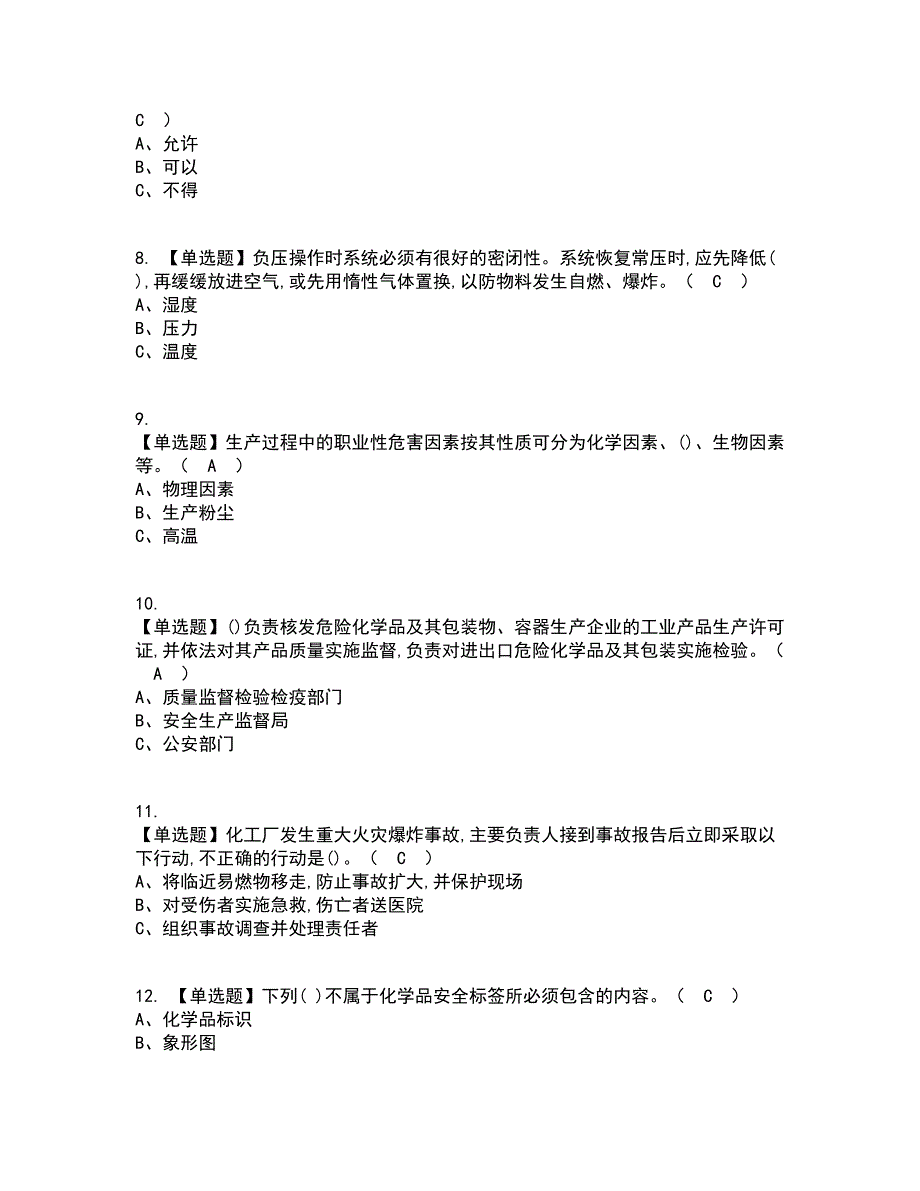 C ）
A、允许
B、可以
C、不得

8. 【单选题】负压操作时系统必须有很好的密闭性。系统恢复常压时,应先降低( ),再缓缓放进空气,或先用惰性气体置换,以防物料发生自燃、爆炸。（ C ）
A、湿度
B、压力
C、温度

9.
【单选题】生产过程中的职业性危害因素按其性质可分为化学因素、()、生物因素等。（ A ）
A、物理因素
B、生产粉尘
C、高温

10.
【单选题】()负责核发危险化学品及其包装物、容器生产企业的工业产品生产许可证,并依法对其产品质量实施监督,负责对进出口危险化学品及其包装实施检验。（ A ）
A、质量监督检验检疫部门
B、安全生产监督局
C、公安部门

11.
【单选题】化工厂发生重大火灾爆炸事故,主要负责人接到事故报告后立即采取以下行动,不正确的行动是()。（ C ）
A、将临近易燃物移走,防止事故扩大,并保护现场
B、对受伤者实施急救,伤亡者送医院
C、组织事故调查并处理责任者

12. 【单选题】下列( )不属于化学品安全标签所必须包含的内容。（ C ）
A、化学品标识
B、象形图